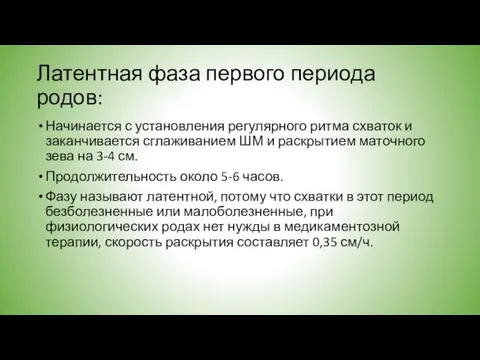 Латентная фаза первого периода родов:

• Начинается с установления регулярного ритма схваток и заканчивается сглаживанием ШМ и раскрытием маточного зева на 3-4 см.

• Продолжительность около 5-6 часов.

• Фазу называют латентной, потому что схватки в этот период безболезненные или малоболезненные, при физиологических родах нет нужды в медикаментозной терапии, скорость раскрытия составляет 0,35 см/ч.